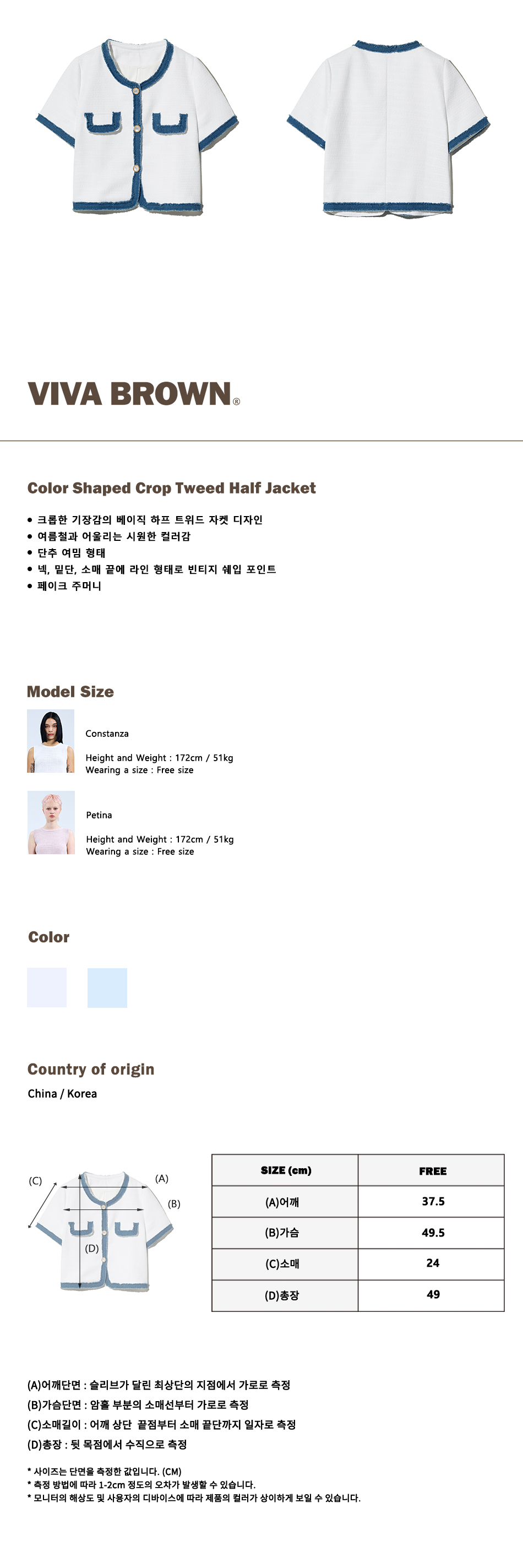 VIVA BROWN®

Color Shaped Crop Tweed Half Jacket

• 크롭한 기장감의 베이직 하프 트위드 자켓 디자인
• 여름철과 어울리는 시원한 컬러감
• 단추 여밈 형태
• 넥, 밑단, 소매 끝에 라인 형태로 빈티지 쉐입 포인트
• 페이크 주머니

Model Size

Constanza

Height and Weight : 172cm / 51kg
Wearing a size : Free size

Petina

Height and Weight : 172cm / 51kg
Wearing a size : Free size

Color

Country of origin
China / Korea

(C)
(A)
(B)
(D)

| SIZE (cm) | FREE |
|---|---|
| (A)어깨 | 37.5 |
| (B)가슴 | 49.5 |
| (C)소매 | 24 |
| (D)총장 | 49 |

(A)어깨단면 : 슬리브가 달린 최상단의 지점에서 가로로 측정
(B)가슴단면 : 암홀 부분의 소매선부터 가로로 측정
(C)소매길이 : 어깨 상단 끝점부터 소매 끝단까지 일자로 측정
(D)총장 : 뒷 목점에서 수직으로 측정

* 사이즈는 단면을 측정한 값입니다. (CM)
* 측정 방법에 따라 1-2cm 정도의 오차가 발생할 수 있습니다.
* 모니터의 해상도 및 사용자의 디바이스에 따라 제품의 컬러가 상이하게 보일 수 있습니다.